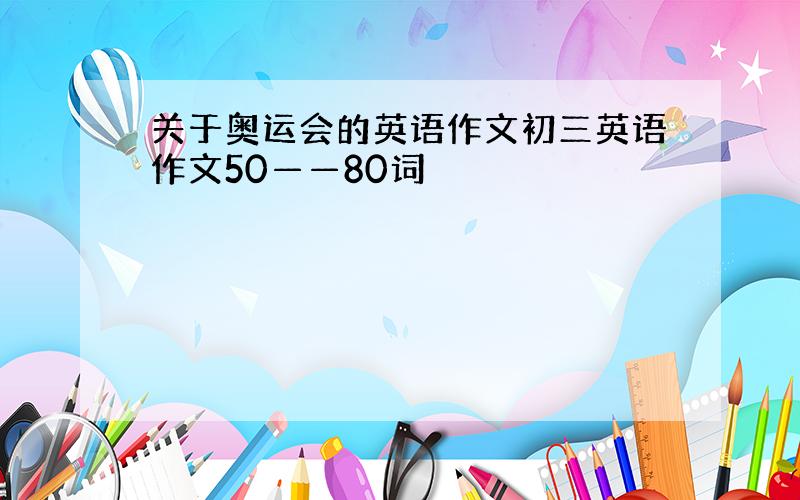 关于奥运会的英语作文初三英语作文50——80词